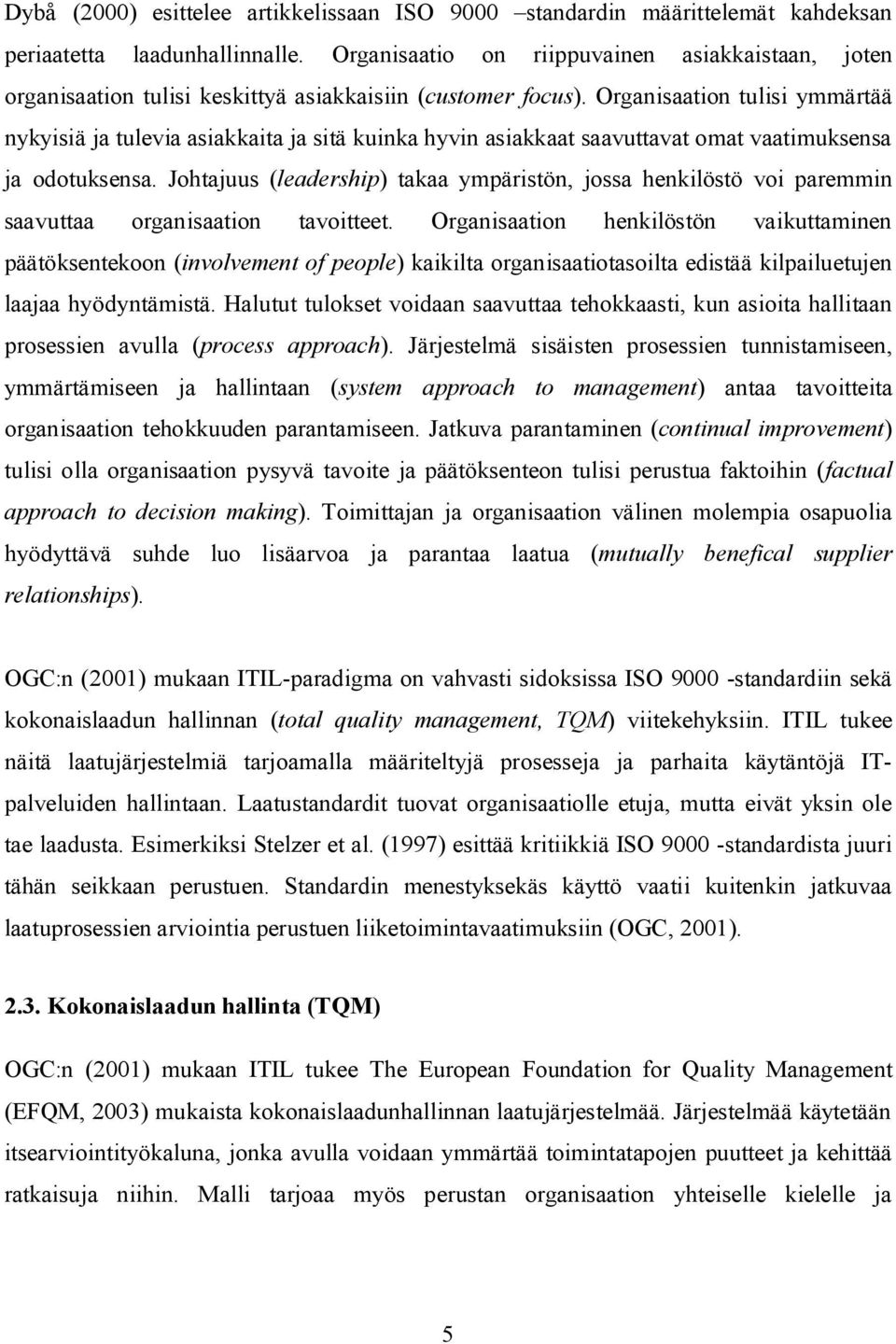 Dybå (2000) esittelee artikkelissaan ISO 9000 –standardin määrittelemät kahdeksan periaatetta laadunhallinnalle. Organisaatio on riippuvainen asiakkaistaan, joten organisaation tulisi keskittyä asiakkaisiin (customer focus). Organisaation tulisi ymmärtää nykyisiä ja tulevia asiakkaita ja sitä kuinka hyvin asiakkaat saavuttavat omat vaatimuksensa ja odotuksensa. Johtajuus (leadership) takaa ympäristön, jossa henkilöstö voi paremmin saavuttaa organisaation tavoitteet. Organisaation henkilöstön vaikuttaminen päätöksentekoon (involvement of people) kaikilta organisaatiotasoilta edistää kilpailuetujen laajaa hyödyntämistä. Halutut tulokset voidaan saavuttaa tehokkaasti, kun asioita hallitaan prosessien avulla (process approach). Järjestelmä sisäisten prosessien tunnistamiseen, ymmärtämiseen ja hallintaan (system approach to management) antaa tavoitteita organisaation tehokkuuden parantamiseen. Jatkuva parantaminen (continual improvement) tulisi olla organisaation pysyvä tavoite ja päätöksenteon tulisi perustua faktoihin (factual approach to decision making). Toimittajan ja organisaation välinen molempia osapuolia hyödyttävä suhde luo lisäarvoa ja parantaa laatua (mutually benefical supplier relationships).

OGC:n (2001) mukaan ITIL-paradigma on vahvasti sidoksissa ISO 9000 -standardiin sekä kokonaislaadun hallinnan (total quality management, TQM) viitekehyksiin. ITIL tukee näitä laatujärjestelmiä tarjoamalla määriteltyjä prosesseja ja parhaita käytäntöjä IT-palveluiden hallintaan. Laatustandardit tuovat organisaatiolle etuja, mutta eivät yksin ole tae laadusta. Esimerkiksi Stelzer et al. (1997) esittää kritiikkiä ISO 9000 -standardista juuri tähän seikkaan perustuen. Standardin menestyksekäs käyttö vaatii kuitenkin jatkuvaa laatuprosessien arviointia perustuen liiketoimintavaatimuksiin (OGC, 2001).

2.3. Kokonaislaadun hallinta (TQM)

OGC:n (2001) mukaan ITIL tukee The European Foundation for Quality Management (EFQM, 2003) mukaista kokonaislaadunhallinnan laatujärjestelmää. Järjestelmää käytetään itsearviointityökaluna, jonka avulla voidaan ymmärtää toimintatapojen puutteet ja kehittää ratkaisuja niihin. Malli tarjoaa myös perustan organisaation yhteiselle kielelle ja

5